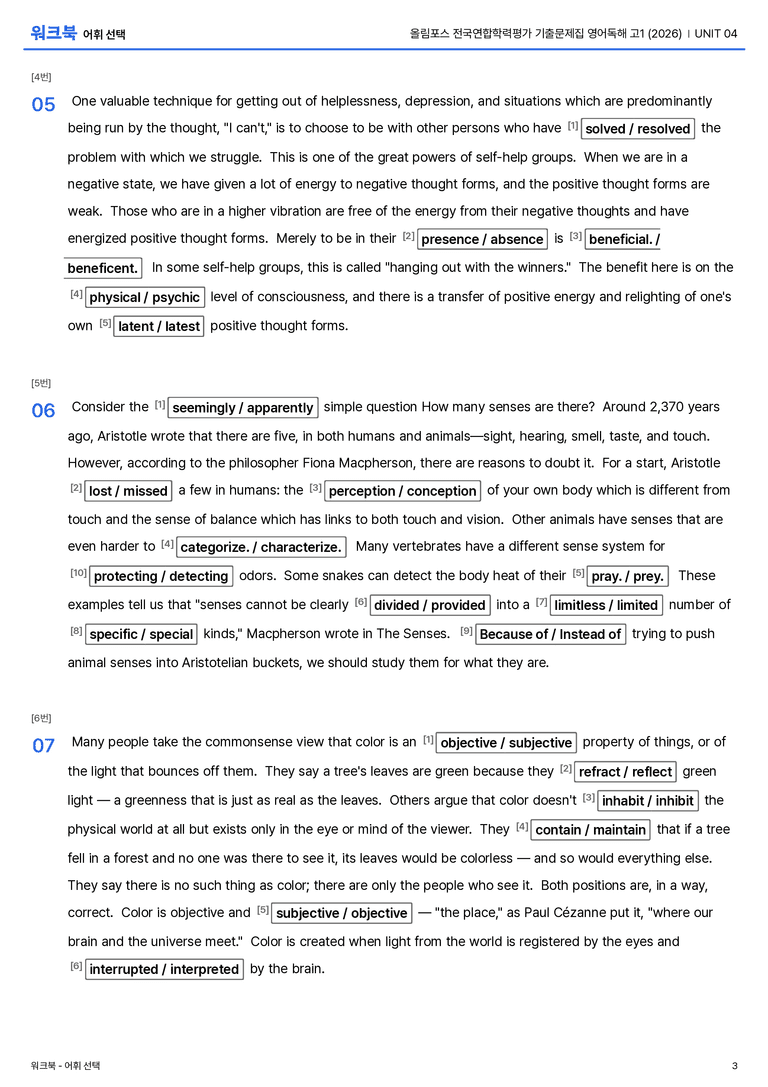 워크북 어휘 선택

올림포스 전국연합학력평가 기출문제집 영어독해 고1 (2026) | UNIT 04

[4번]

05 One valuable technique for getting out of helplessness, depression, and situations which are predominantly being run by the thought, "I can't," is to choose to be with other persons who have $^{[1]}$ solved / resolved the problem with which we struggle. This is one of the great powers of self-help groups. When we are in a negative state, we have given a lot of energy to negative thought forms, and the positive thought forms are weak. Those who are in a higher vibration are free of the energy from their negative thoughts and have energized positive thought forms. Merely to be in their $^{[2]}$ presence / absence is $^{[3]}$ beneficial. / beneficent. In some self-help groups, this is called "hanging out with the winners." The benefit here is on the $^{[4]}$ physical / psychic level of consciousness, and there is a transfer of positive energy and relighting of one's own $^{[5]}$ latent / latest positive thought forms.

[5번]

06 Consider the $^{[1]}$ seemingly / apparently simple question How many senses are there? Around 2,370 years ago, Aristotle wrote that there are five, in both humans and animals—sight, hearing, smell, taste, and touch. However, according to the philosopher Fiona Macpherson, there are reasons to doubt it. For a start, Aristotle $^{[2]}$ lost / missed a few in humans: the $^{[3]}$ perception / conception of your own body which is different from touch and the sense of balance which has links to both touch and vision. Other animals have senses that are even harder to $^{[4]}$ categorize. / characterize. Many vertebrates have a different sense system for $^{[10]}$ protecting / detecting odors. Some snakes can detect the body heat of their $^{[5]}$ pray. / prey. These examples tell us that "senses cannot be clearly $^{[6]}$ divided / provided into a $^{[7]}$ limitless / limited number of $^{[8]}$ specific / special kinds," Macpherson wrote in The Senses. $^{[9]}$ Because of / Instead of trying to push animal senses into Aristotelian buckets, we should study them for what they are.

[6번]

07 Many people take the commonsense view that color is an $^{[1]}$ objective / subjective property of things, or of the light that bounces off them. They say a tree's leaves are green because they $^{[2]}$ refract / reflect green light — a greenness that is just as real as the leaves. Others argue that color doesn't $^{[3]}$ inhabit / inhibit the physical world at all but exists only in the eye or mind of the viewer. They $^{[4]}$ contain / maintain that if a tree fell in a forest and no one was there to see it, its leaves would be colorless — and so would everything else. They say there is no such thing as color; there are only the people who see it. Both positions are, in a way, correct. Color is objective and $^{[5]}$ subjective / objective — "the place," as Paul Cézanne put it, "where our brain and the universe meet." Color is created when light from the world is registered by the eyes and $^{[6]}$ interrupted / interpreted by the brain.

워크북 - 어휘 선택

3